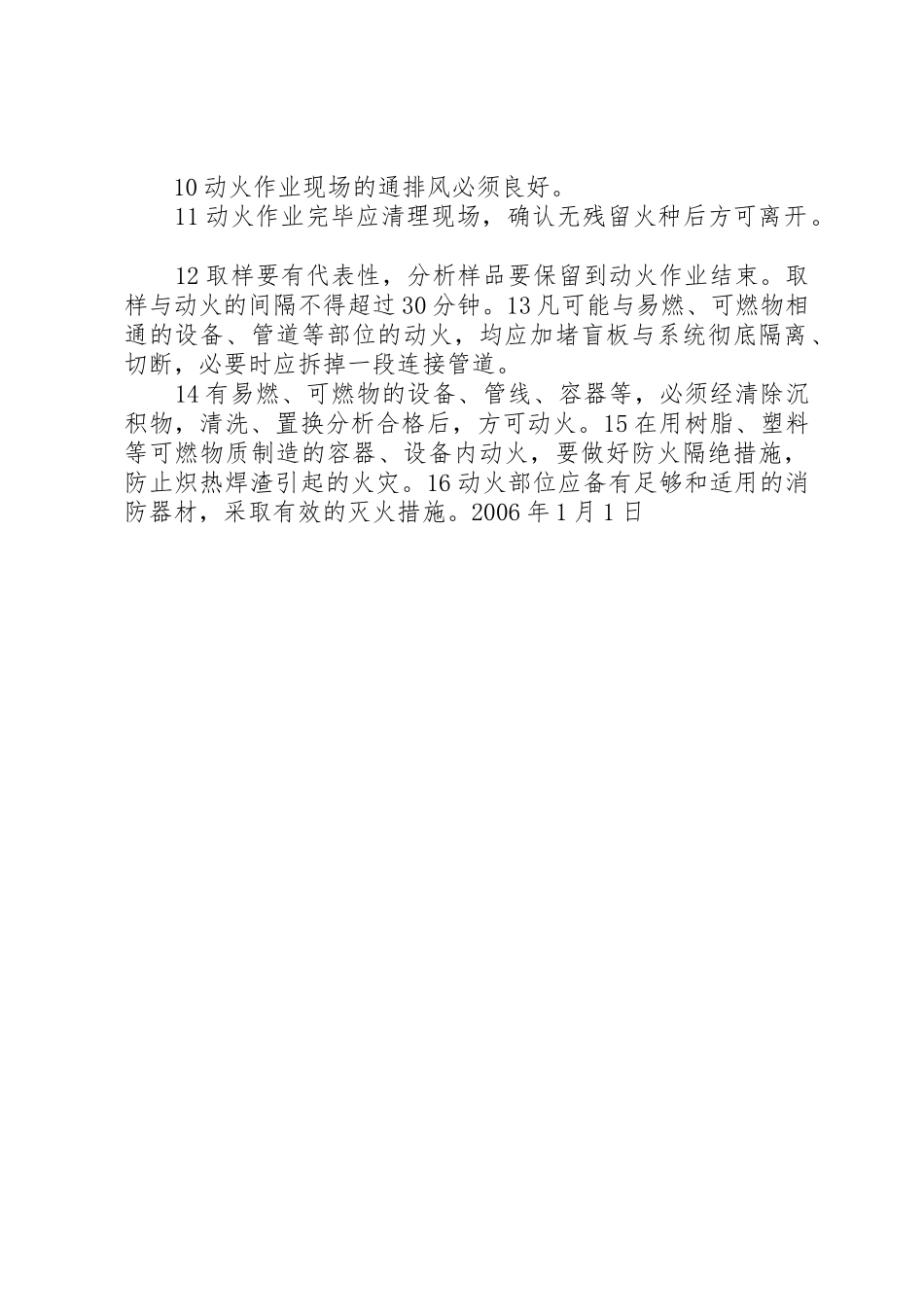 10 动火作业现场的通排风必须良好。

11 动火作业完毕应清理现场，确认无残留火种后方可离开。

12 取样要有代表性，分析样品要保留到动火作业结束。取样与动火的间隔不得超过 30 分钟。13 凡可能与易燃、可燃物相通的设备、管道等部位的动火，均应加堵盲板与系统彻底隔离、切断，必要时应拆掉一段连接管道。

14 有易燃、可燃物的设备、管线、容器等，必须经清除沉积物，清洗、置换分析合格后，方可动火。15 在用树脂、塑料等可燃物质制造的容器、设备内动火，要做好防火隔绝措施，防止炽热焊渣引起的火灾。16 动火部位应备有足够和适用的消防器材，采取有效的灭火措施。2006 年 1 月 1 日